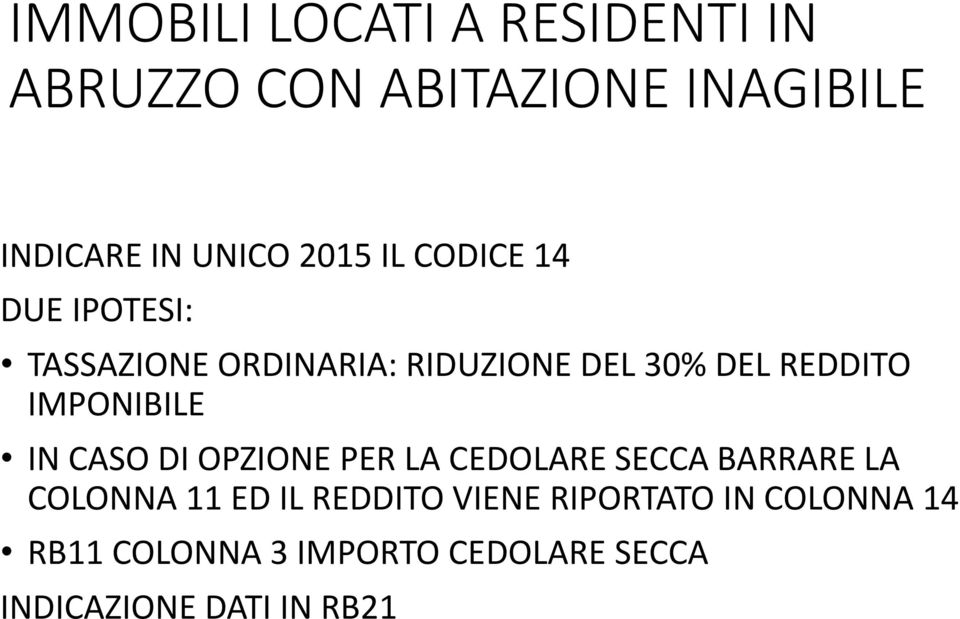 IMMOBILI LOCATI A RESIDENTI IN ABRUZZO CON ABITAZIONE INAGIBILE

INDICARE IN UNICO 2015 IL CODICE 14

DUE IPOTESI:

• TASSAZIONE ORDINARIA: RIDUZIONE DEL 30% DEL REDDITO IMPONIBILE

• IN CASO DI OPZIONE PER LA CEDOLARE SECCA BARRARE LA COLONNA 11 ED IL REDDITO VIENE RIPORTATO IN COLONNA 14

• RB11 COLONNA 3 IMPORTO CEDOLARE SECCA

INDICAZIONE DATI IN RB21